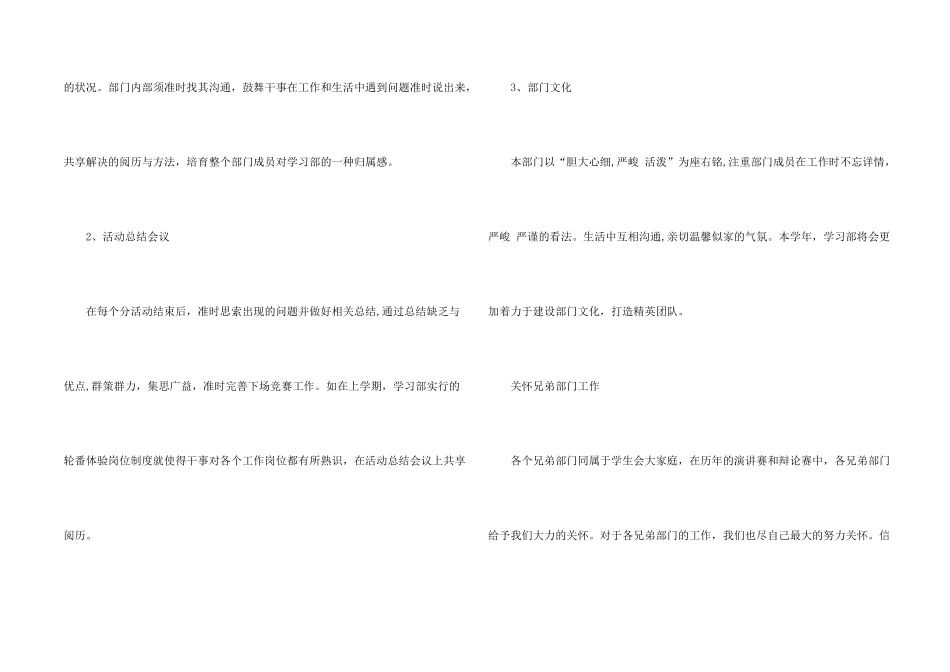 的状况。部门内部须准时找其沟通，鼓舞干事在工作和生活中遇到问题准时说出来，共享解决的阅历与方法，培育整个部门成员对学习部的一种归属感。

2、活动总结会议

在每个分活动结束后，准时思索出现的问题并做好相关总结,通过总结缺乏与优点,群策群力，集思广益，准时完善下场竞赛工作。如在上学期，学习部实行的轮番体验岗位制度就使得干事对各个工作岗位都有所熟识，在活动总结会议上共享阅历。

3、部门文化

本部门以“胆大心细,严峻 活泼”为座右铭,注重部门成员在工作时不忘详情，严峻 严谨的看法。生活中互相沟通,亲切温馨似家的气氛。本学年，学习部将会更加着力于建设部门文化，打造精英团队。

关怀兄弟部门工作

各个兄弟部门同属于学生会大家庭，在历年的演讲赛和辩论赛中，各兄弟部门给予我们大力的关怀。对于各兄弟部门的工作，我们也尽自己最大的努力关怀。信